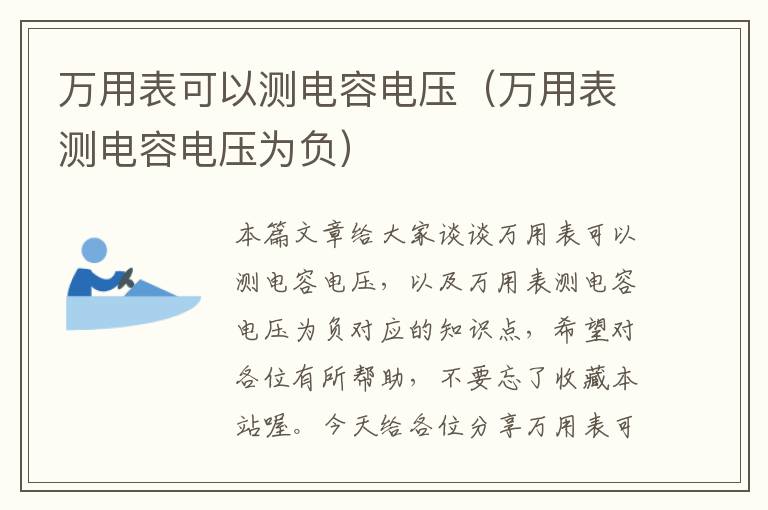 万用表可以测电容电压（万用表测电容电压为负）

本篇文章给大家谈谈万用表可以测电容电压，以及万用表测电容电压为负对应的知识点，希望对各位有所帮助，不要忘了收藏本站喔。今天给各位分享万用表可